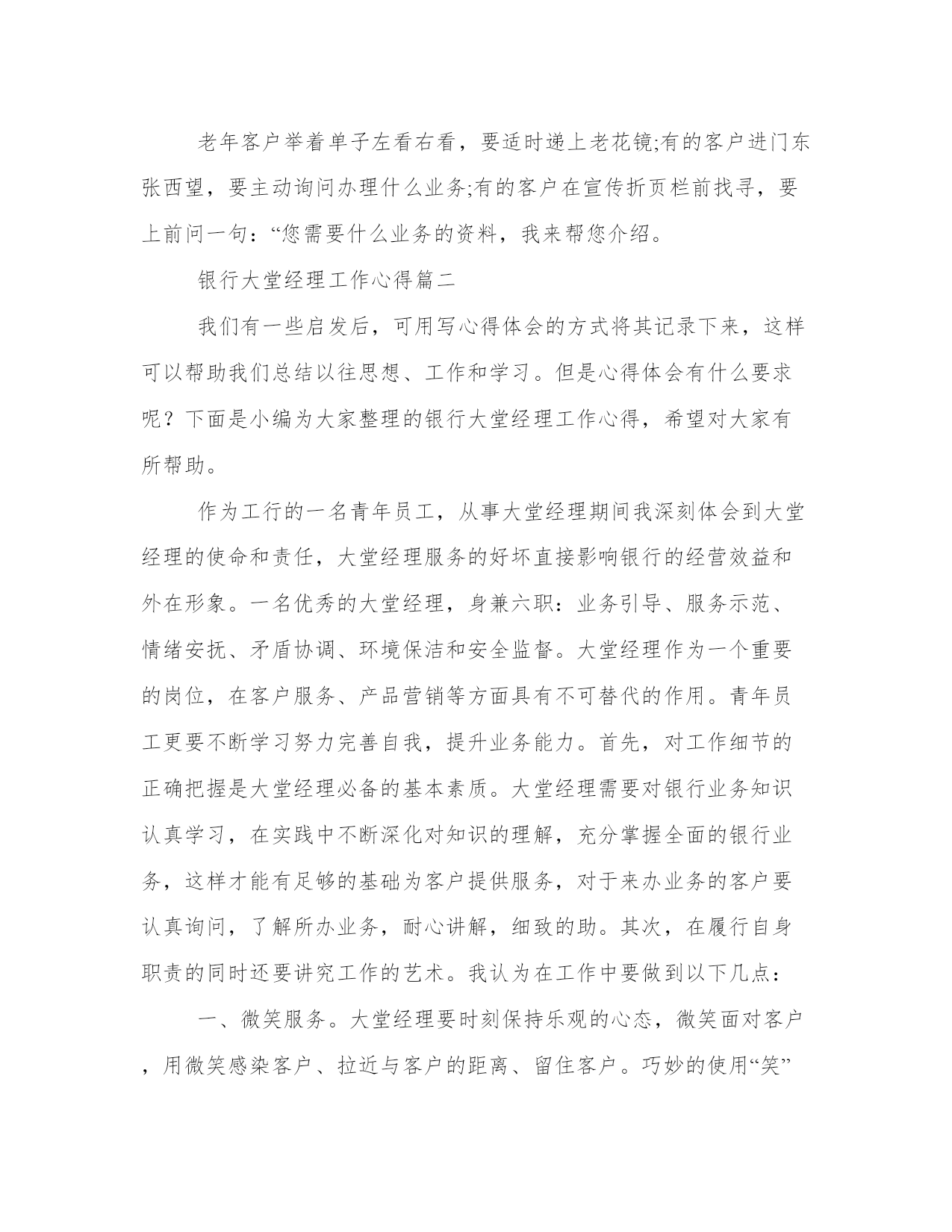 老年客户举着单子左看右看，要适时递上老花镜;有的客户进门东张西望，要主动询问办理什么业务;有的客户在宣传折页栏前找寻，要上前问一句：“您需要什么业务的资料，我来帮您介绍。

银行大堂经理工作心得篇二

我们有一些启发后，可用写心得体会的方式将其记录下来，这样可以帮助我们总结以往思想、工作和学习。但是心得体会有什么要求呢？下面是小编为大家整理的银行大堂经理工作心得，希望对大家有所帮助。

作为工行的一名青年员工，从事大堂经理期间我深刻体会到大堂经理的使命和责任，大堂经理服务的好坏直接影响银行的经营效益和外在形象。一名优秀的大堂经理，身兼六职：业务引导、服务示范、情绪安抚、矛盾协调、环境保洁和安全监督。大堂经理作为一个重要的岗位，在客户服务、产品营销等方面具有不可替代的作用。青年员工更要不断学习努力完善自我，提升业务能力。首先，对工作细节的正确把握是大堂经理必备的基本素质。大堂经理需要对银行业务知识认真学习，在实践中不断深化对知识的理解，充分掌握全面的银行业务，这样才能有足够的基础为客户提供服务，对于来办业务的客户要认真询问，了解所办业务，耐心讲解，细致的助。其次，在履行自身职责的同时还要讲究工作的艺术。我认为在工作中要做到以下几点：

一、微笑服务。大堂经理要时刻保持乐观的心态，微笑面对客户，用微笑感染客户、拉近与客户的距离、留住客户。巧妙的使用“笑”